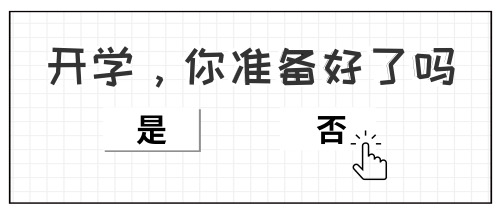 开学，你准备好了吗

是

否